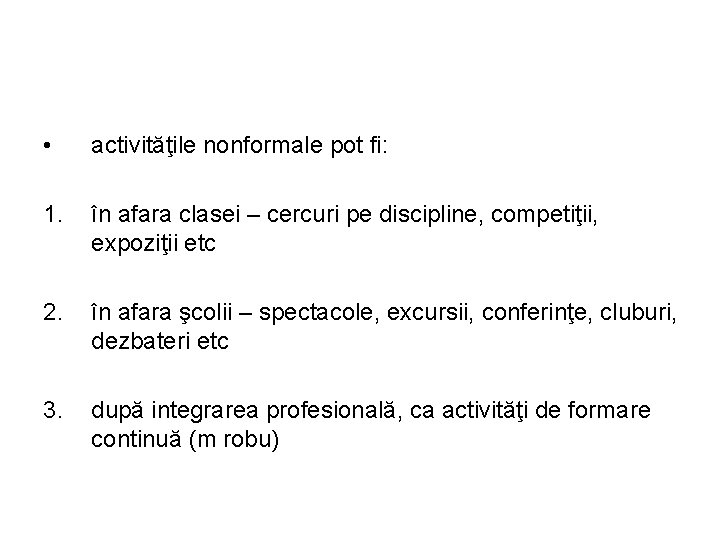 • activităţile nonformale pot fi:

1. în afara clasei – cercuri pe discipline, competiţii, expoziţii etc

2. în afara şcolii – spectacole, excursii, conferinţe, cluburi, dezbateri etc

3. după integrarea profesională, ca activităţi de formare continuă (m robu)